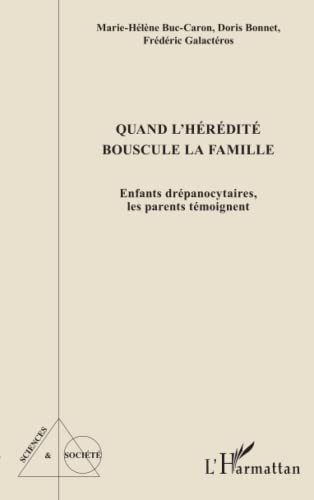 Marie-Hélène Buc-Caron, Doris Bonnet, Frédéric Galactéros

QUAND L'HÉRÉDITÉ BOUSCULE LA FAMILLE

Enfants drépanocytaires, les parents témoignent

SCIENCES & SOCIÉTÉ

L'Harmattan